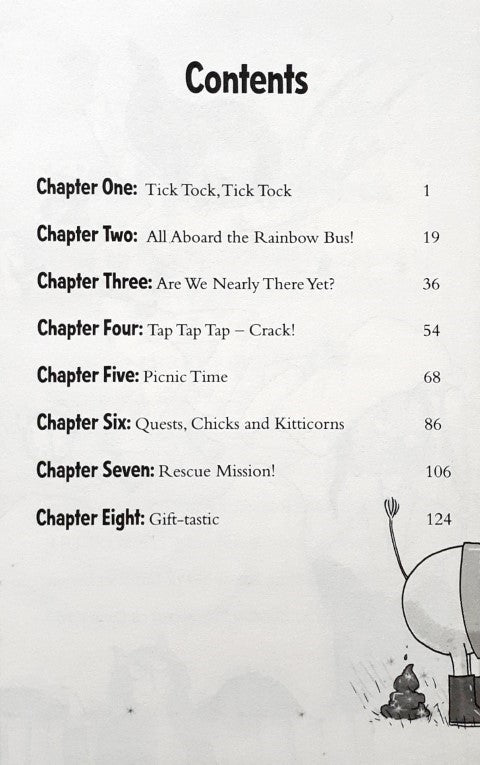 Contents

Chapter One: Tick Tock, Tick Tock 1

Chapter Two: All Aboard the Rainbow Bus! 19

Chapter Three: Are We Nearly There Yet? 36

Chapter Four: Tap Tap Tap – Crack! 54

Chapter Five: Picnic Time 68

Chapter Six: Quests, Chicks and Kitticorns 86

Chapter Seven: Rescue Mission! 106

Chapter Eight: Gift-tastic 124